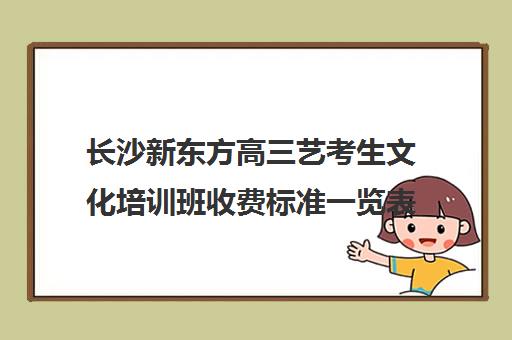 长沙新东方高三艺考生文化培训班收费标准一览表